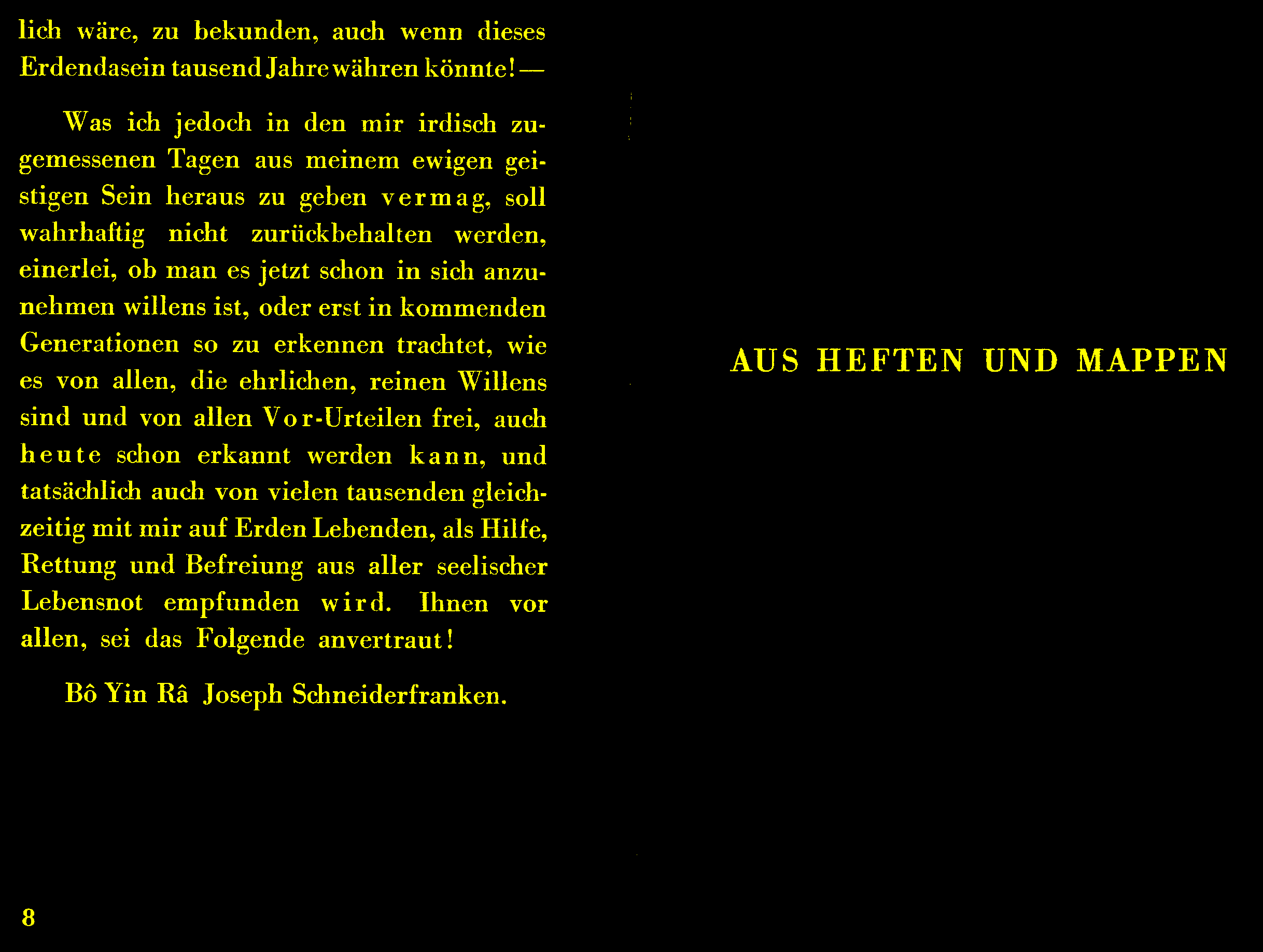 lich wäre, zu bekunden, auch wenn dieses Erdendasein tausend Jahre währen könnte! —

Was ich jedoch in den mir irdisch zugemessenen Tagen aus meinem ewigen geistigen Sein heraus zu geben vermag, soll wahrhaftig nicht zurückbehalten werden, einerlei, ob man es jetzt schon in sich anzunehmen willens ist, oder erst in kommenden Generationen so zu erkennen trachtet, wie es von allen, die ehrlichen, reinen Willens sind und von allen Vor-Urteilen frei, auch heute schon erkannt werden kann, und tatsächlich auch von vielen tausenden gleichzeitig mit mir auf Erden Lebenden, als Hilfe, Rettung und Befreiung aus aller seelischer Lebensnot empfunden wird. Ihnen vor allen, sei das Folgende anvertraut!

Bô Yin Râ Joseph Schneiderfranken.

8

AUS HEFTEN UND MAPPEN